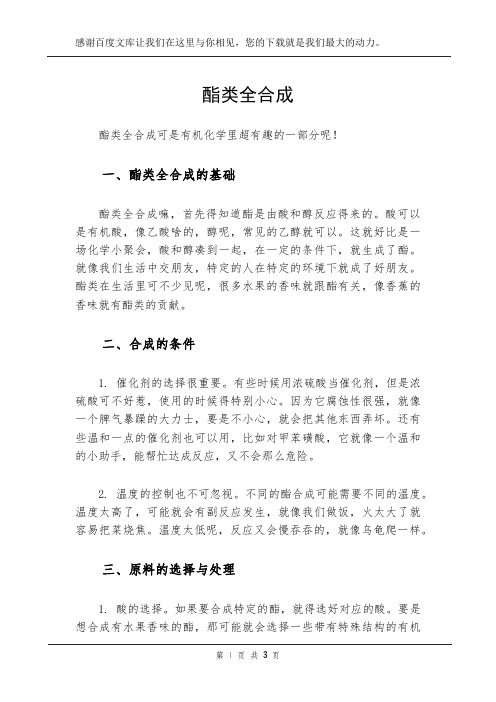 感谢百度文库让我们在这里与你相见，您的下载就是我们最大的动力。

酯类全合成

酯类全合成可是有机化学里超有趣的一部分呢！

一、酯类全合成的基础

酯类全合成嘛，首先得知道酯是由酸和醇反应得来的。酸可以是有机酸，像乙酸啥的，醇呢，常见的乙醇就可以。这就好比是一场化学小聚会，酸和醇凑到一起，在一定的条件下，就生成了酯。就像我们生活中交朋友，特定的人在特定的环境下就成了好朋友。酯类在生活里可不少见呢，很多水果的香味就跟酯有关，像香蕉的香味就有酯类的贡献。

二、合成的条件

1. 催化剂的选择很重要。有些时候用浓硫酸当催化剂，但是浓硫酸可不好惹，使用的时候得特别小心。因为它腐蚀性很强，就像一个脾气暴躁的大力士，要是不小心，就会把其他东西弄坏。还有些温和一点的催化剂也可以用，比如对甲苯磺酸，它就像一个温和的小助手，能帮忙达成反应，又不会那么危险。

2. 温度的控制也不可忽视。不同的酯合成可能需要不同的温度。温度太高了，可能就会有副反应发生，就像我们做饭，火太大了就容易把菜烧焦。温度太低呢，反应又会慢吞吞的，就像乌龟爬一样。

三、原料的选择与处理

1. 酸的选择。如果要合成特定的酯，就得选好对应的酸。要是想合成有水果香味的酯，那可能就会选择一些带有特殊结构的有机

第 1 页 共 3 页